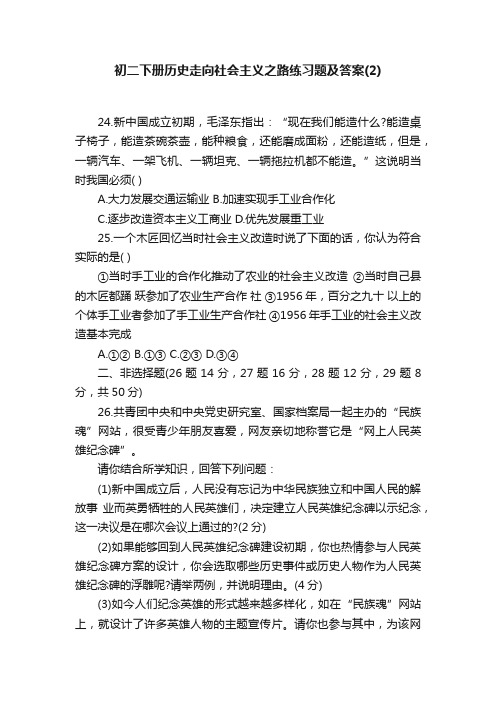 初二下册历史走向社会主义之路练习题及答案(2)

24.新中国成立初期，毛泽东指出：“现在我们能造什么?能造桌子椅子，能造茶碗茶壶，能种粮食，还能磨成面粉，还能造纸，但是，一辆汽车、一架飞机、一辆坦克、一辆拖拉机都不能造。”这说明当时我国必须( )

A.大力发展交通运输业 B.加速实现手工业合作化

C.逐步改造资本主义工商业 D.优先发展重工业

25.一个木匠回忆当时社会主义改造时说了下面的话，你认为符合实际的是( )

①当时手工业的合作化推动了农业的社会主义改造 ②当时自己县的木匠都踊 跃参加了农业生产合作 社 ③1956 年，百分之九十 以上的个体手工业者参加了手工业生产合作社 ④1956 年手工业的社会主义改造基本完成

A.①② B.①③ C.②③ D.③④

二、非选择题(26 题 14 分，27 题 16 分，28 题 12 分，29 题 8 分，共 50 分)

26.共青团中央和中央党史研究室、国家档案局一起主办的“民族魂”网站，很受青少年朋友喜爱，网友亲切地称誉它是“网上人民英雄纪念碑”。

请你结合所学知识，回答下列问题：

(1)新中国成立后，人民没有忘记为中华民族独立和中国人民的解放事 业而英勇牺牲的人民英雄们，决定建立人民英雄纪念碑以示纪念，这一决议是在哪次会议上通过的?(2 分)

(2)如果能够回到人民英雄纪念碑建设初期，你也热情参与人民英雄纪念碑方案的设计，你会选取哪些历史事件或历史人物作为人民英雄纪念碑的浮雕呢?请举两例，并说明理由。(4 分)

(3)如今人们纪念英雄的形式越来越多样化，如在“民族魂”网站上，就设计了许多英雄人物的主题宣传片。请你也参与其中，为该网